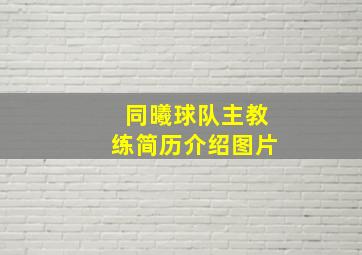 同曦球队主教练简历介绍图片